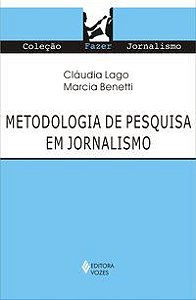 Coleção Fazer Jornalismo

Cláudia Lago
Marcia Benetti

METODOLOGIA DE PESQUISA EM JORNALISMO

EDITORA VOZES